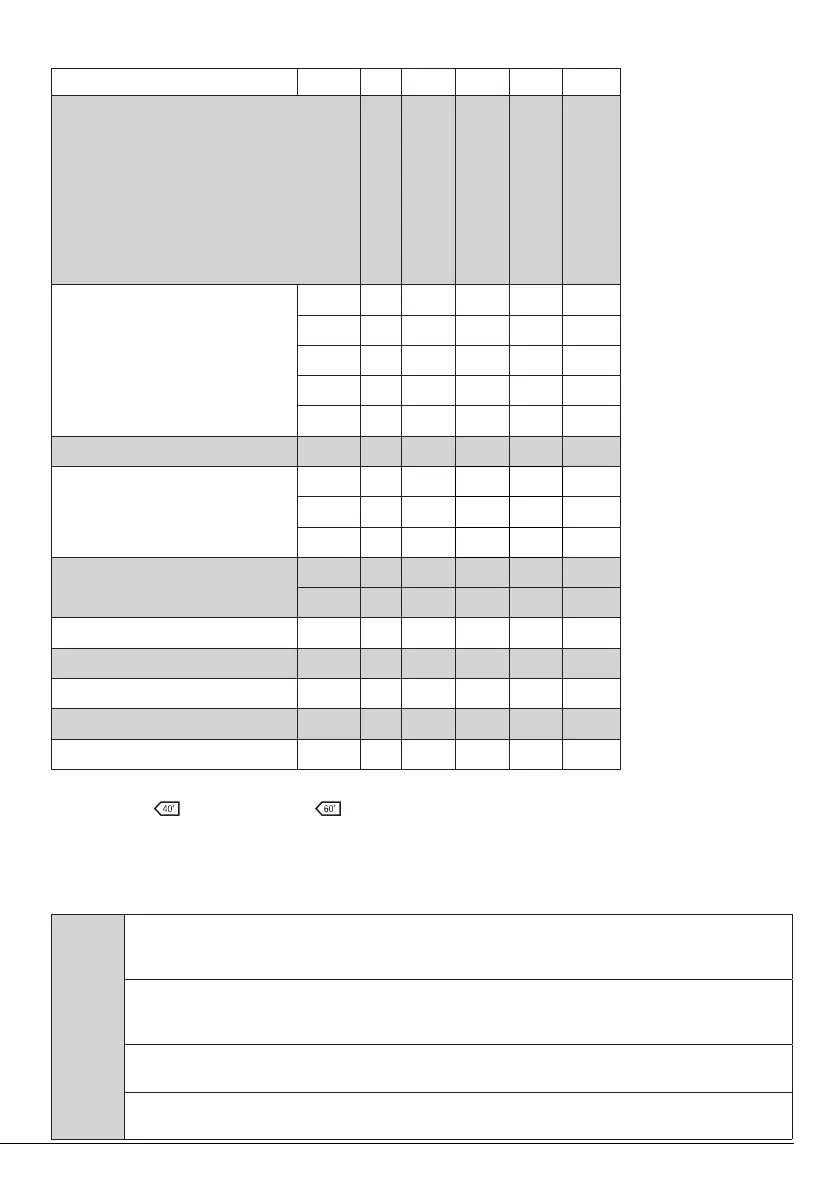 40' 60'